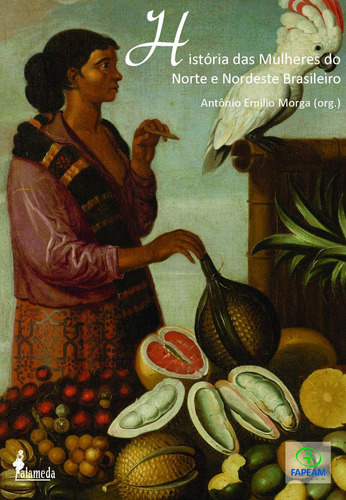 História das Mulheres do Norte e Nordeste Brasileiro

Antônio Emilio Morga (org.)

alameda

FAPEAM